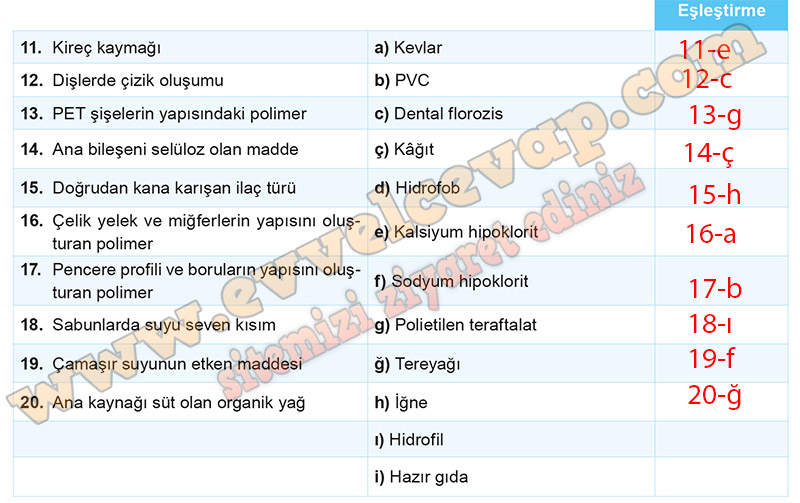 |  |  | Eşleştirme |
|---|---|---|
| 11. Kireç kaymağı | a) Kevlar | 11-e |
| 12. Dişlerde çizik oluşumu | b) PVC | 12-c |
| 13. PET şişelerin yapısındaki polimer | c) Dental florozis | 13-g |
| 14. Ana bileşeni selüloz olan madde | ç) Kâğıt | 14-ç |
| 15. Doğrudan kana karışan ilaç türü | d) Hidrofob | 15-h |
| 16. Çelik yelek ve miğferlerin yapısını oluşturan polimer | e) Kalsiyum hipoklorit | 16-a |
| 17. Pencere profili ve boruların yapısını oluşturan polimer | f) Sodyum hipoklorit | 17-b |
| 18. Sabunlarda suyu seven kısım | g) Polietilen teraftalat | 18-ı |
| 19. Çamaşır suyunun etken maddesi | ğ) Tereyağı | 19-f |
| 20. Ana kaynağı süt olan organik yağ | h) İğne | 20-ğ |
|  | ı) Hidrofil |  |
|  | i) Hazır gıda |  |

www.evvelcevap.com
sitemizi ziyaret ediniz